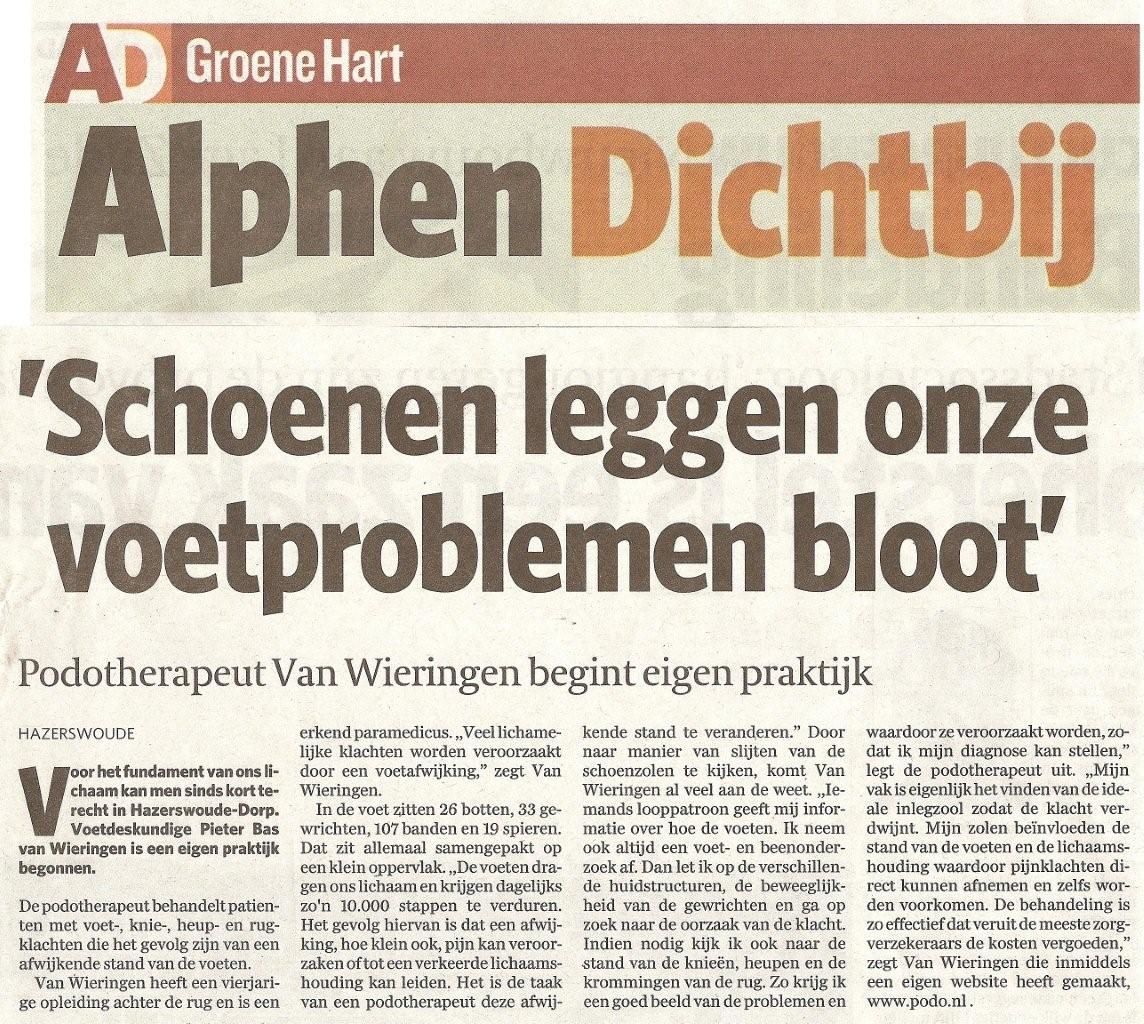 AD Groene Hart

Alphen Dichtbij

'Schoenen leggen onze voetproblemen bloot'

Podotherapeut Van Wieringen begint eigen praktijk

HAZERSWOUDE

Voor het fundament van ons lichaam kan men sinds kort terecht in Hazerswoude-Dorp. Voetdeskundige Pieter Bas van Wieringen is een eigen praktijk begonnen.

De podotherapeut behandelt patienten met voet-, knie-, heup- en rugklachten die het gevolg zijn van een afwijkende stand van de voeten.

Van Wieringen heeft een vierjarige opleiding achter de rug en is een erkend paramedicus. „Veel lichamelijke klachten worden veroorzaakt door een voetafwijking," zegt Van Wieringen.

In de voet zitten 26 botten, 33 gewrichten, 107 banden en 19 spieren. Dat zit allemaal samengepakt op een klein oppervlak. „De voeten dragen ons lichaam en krijgen dagelijks zo'n 10.000 stappen te verduren. Het gevolg hiervan is dat een afwijking, hoe klein ook, pijn kan veroorzaken of tot een verkeerde lichaamshouding kan leiden. Het is de taak van een podotherapeut deze afwijkende stand te veranderen." Door naar manier van slijten van de schoenzolen te kijken, komt Van Wieringen al veel aan de weet. „Iemands looppatroon geeft mij informatie over hoe de voeten. Ik neem ook altijd een voet- en beenonderzoek af. Dan let ik op de verschillende huidstructuren, de beweeglijkheid van de gewrichten en ga op zoek naar de oorzaak van de klacht. Indien nodig kijk ik ook naar de stand van de knieën, heupen en de krommingen van de rug. Zo krijg ik een goed beeld van de problemen en waardoor ze veroorzaakt worden, zodat ik mijn diagnose kan stellen," legt de podotherapeut uit. „Mijn vak is eigenlijk het vinden van de ideale inlegzool zodat de klacht verdwijnt. Mijn zolen beïnvloeden de stand van de voeten en de lichaamshouding waardoor pijnklachten direct kunnen afnemen en zelfs worden voorkomen. De behandeling is zo effectief dat veruit de meeste zorgverzekeraars de kosten vergoeden," zegt Van Wieringen die inmiddels een eigen website heeft gemaakt, www.podo.nl.